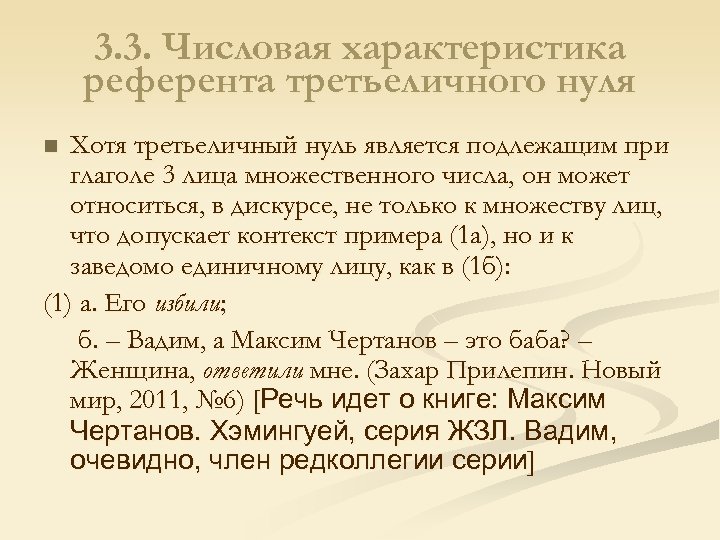 3.3. Числовая характеристика референта третьеличного нуля

Хотя третьеличный нуль является подлежащим при глаголе 3 лица множественного числа, он может относиться, в дискурсе, не только к множеству лиц, что допускает контекст примера (1а), но и к заведомо единичному лицу, как в (1б):

(1) а. Его избили;

б. – Вадим, а Максим Чертанов – это баба? – Женщина, ответили мне. (Захар Прилепин. Новый мир, 2011, №6) [Речь идет о книге: Максим Чертанов. Хэмингуей, серия ЖЗЛ. Вадим, очевидно, член редколлегии серии]